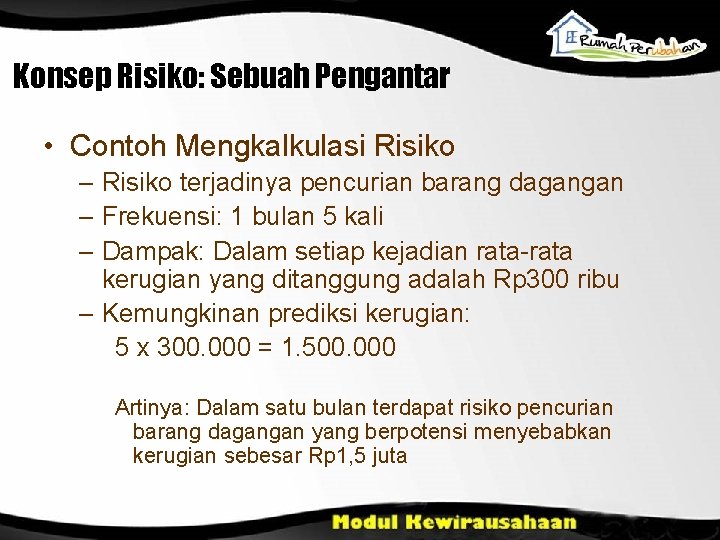 Rumah Perubahan

Konsep Risiko: Sebuah Pengantar

• Contoh Mengkalkulasi Risiko
– Risiko terjadinya pencurian barang dagangan
– Frekuensi: 1 bulan 5 kali
– Dampak: Dalam setiap kejadian rata-rata kerugian yang ditanggung adalah Rp300 ribu
– Kemungkinan prediksi kerugian:
5 x 300.000 = 1.500.000

Artinya: Dalam satu bulan terdapat risiko pencurian barang dagangan yang berpotensi menyebabkan kerugian sebesar Rp1,5 juta

Modul Kewirausahaan